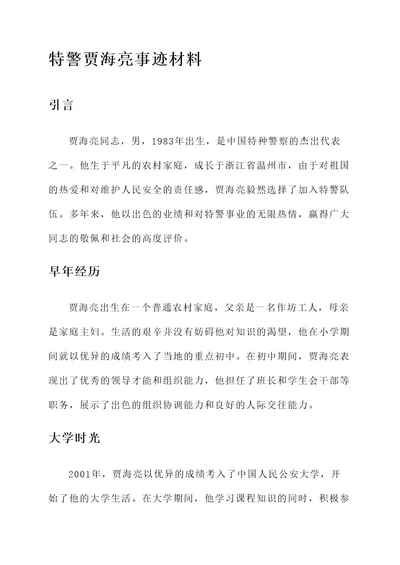 特警贾海亮事迹材料

引言

贾海亮同志，男，1983年出生，是中国特种警察的杰出代表之一。他生于平凡的农村家庭，成长于浙江省温州市，由于对祖国的热爱和对维护人民安全的责任感，贾海亮毅然选择了加入特警队伍。多年来，他以出色的业绩和对特警事业的无限热情，赢得广大同志的敬佩和社会的高度评价。

早年经历

贾海亮出生在一个普通农村家庭，父亲是一名作坊工人，母亲是家庭主妇。生活的艰辛并没有妨碍他对知识的渴望，他在小学期间就以优异的成绩考入了当地的重点初中。在初中期间，贾海亮表现出了优秀的领导才能和组织能力，他担任了班长和学生会干部等职务，展示了出色的组织协调能力和良好的人际交往能力。

大学时光

2001年，贾海亮以优异的成绩考入了中国人民公安大学，开始了他的大学生活。在大学期间，他学习课程知识的同时，积极参